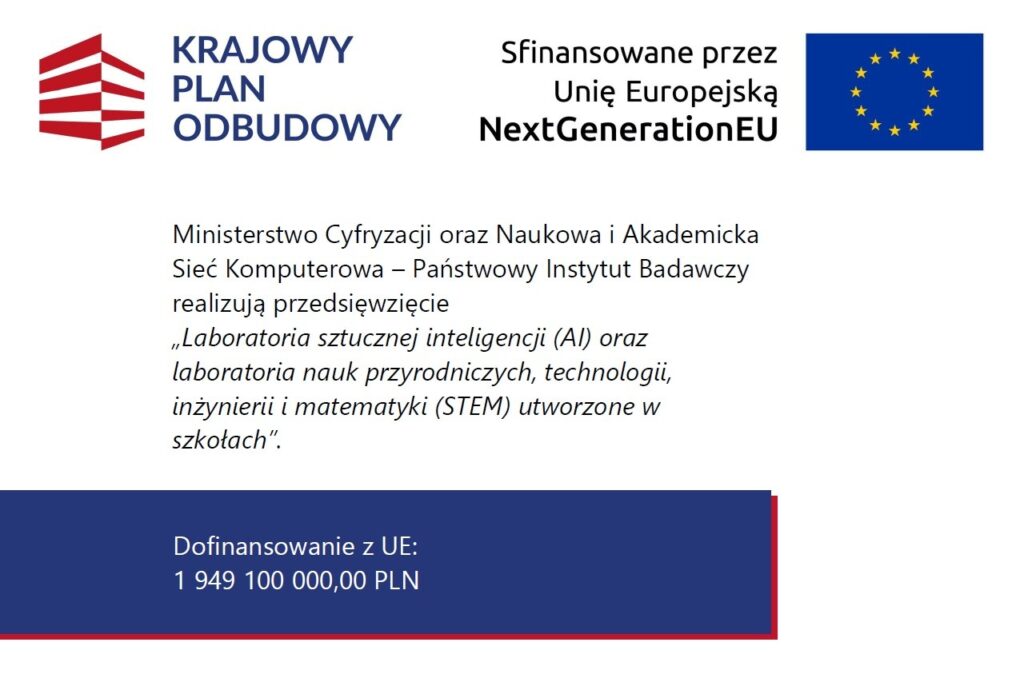 KRAJOWY PLAN ODBUDOWY

Sfinansowane przez Unię Europejską
NextGenerationEU

Ministerstwo Cyfryzacji oraz Naukowa i Akademicka Sieć Komputerowa – Państwowy Instytut Badawczy realizują przedsięwzięcie
„Laboratoria sztucznej inteligencji (AI) oraz laboratoria nauk przyrodniczych, technologii, inżynierii i matematyki (STEM) utworzone w szkołach”.

Dofinansowanie z UE:
1 949 100 000,00 PLN